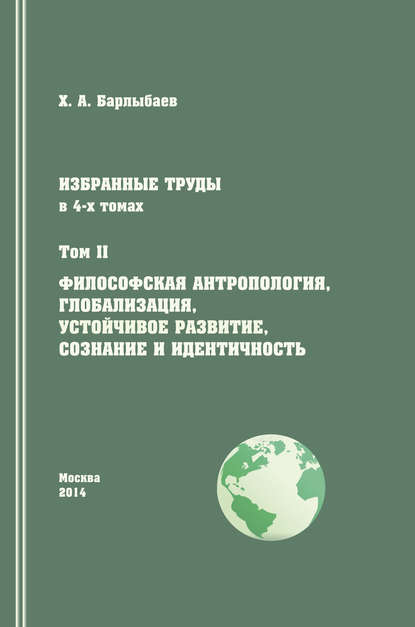 Х. А. Барлыбаев

ИЗБРАННЫЕ ТРУДЫ
в 4-х томах

Том II

ФИЛОСОФСКАЯ АНТРОПОЛОГИЯ, ГЛОБАЛИЗАЦИЯ, УСТОЙЧИВОЕ РАЗВИТИЕ, СОЗНАНИЕ И ИДЕНТИЧНОСТЬ

Москва
2014